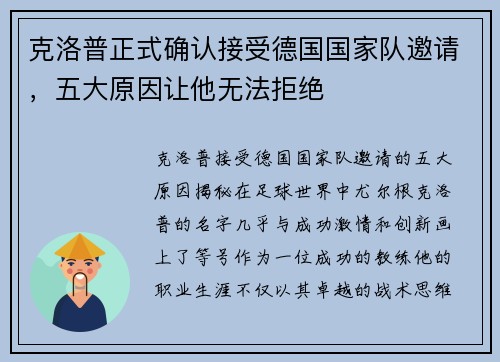 克洛普正式确认接受德国国家队邀请，五大原因让他无法拒绝

克洛普接受德国国家队邀请的五大原因揭秘在足球世界中尤尔根克洛普的名字几乎与成功激情和创新画上了等号作为一位成功的教练他的职业生涯不仅以其卓越的战术思维